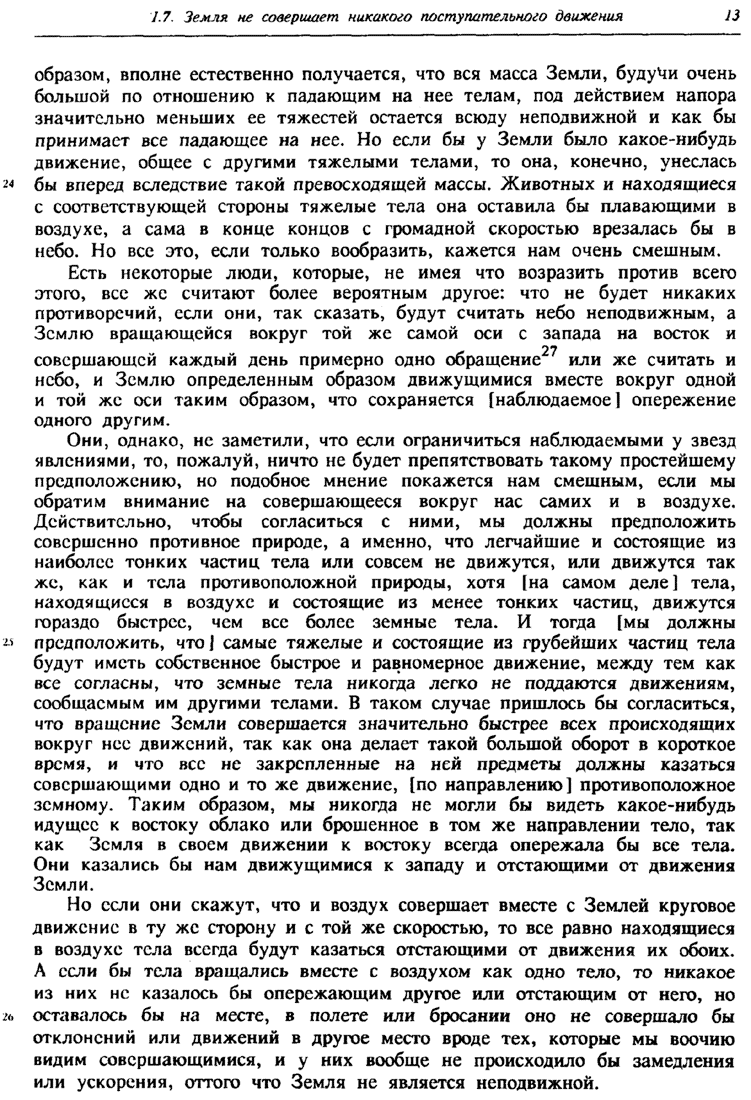 1.7. Земля не совершает никакого поступательного движения 13

образом, вполне естественно получается, что вся масса Земли, будучи очень большой по отношению к падающим на нее телам, под действием напора значительно меньших ее тяжестей остается всюду неподвижной и как бы принимает все падающее на нее. Но если бы у Земли было какое-нибудь движение, общее с другими тяжелыми телами, то она, конечно, унеслась

24 бы вперед вследствие такой превосходящей массы. Животных и находящиеся с соответствующей стороны тяжелые тела она оставила бы плавающими в воздухе, а сама в конце концов с громадной скоростью врезалась бы в небо. Но все это, если только вообразить, кажется нам очень смешным.

Есть некоторые люди, которые, не имея что возразить против всего этого, все же считают более вероятным другое: что не будет никаких противоречий, если они, так сказать, будут считать небо неподвижным, а Землю вращающейся вокруг той же самой оси с запада на восток и совершающей каждый день примерно одно обращение$^{27}$ или же считать и небо, и Землю определенным образом движущимися вместе вокруг одной и той же оси таким образом, что сохраняется [наблюдаемое] опережение одного другим.

Они, однако, не заметили, что если ограничиться наблюдаемыми у звезд явлениями, то, пожалуй, ничто не будет препятствовать такому простейшему предположению, но подобное мнение покажется нам смешным, если мы обратим внимание на совершающееся вокруг нас самих и в воздухе. Действительно, чтобы согласиться с ними, мы должны предположить совершенно противное природе, а именно, что легчайшие и состоящие из наиболее тонких частиц тела или совсем не движутся, или движутся так же, как и тела противоположной природы, хотя [на самом деле] тела, находящиеся в воздухе и состоящие из менее тонких частиц, движутся гораздо быстрее, чем все более земные тела. И тогда [мы должны

25 предположить, что] самые тяжелые и состоящие из грубейших частиц тела будут иметь собственное быстрое и равномерное движение, между тем как все согласны, что земные тела никогда легко не поддаются движениям, сообщаемым им другими телами. В таком случае пришлось бы согласиться, что вращение Земли совершается значительно быстрее всех происходящих вокруг нее движений, так как она делает такой большой оборот в короткое время, и что все не закрепленные на ней предметы должны казаться совершающими одно и то же движение, [по направлению] противоположное земному. Таким образом, мы никогда не могли бы видеть какое-нибудь идущее к востоку облако или брошенное в том же направлении тело, так как Земля в своем движении к востоку всегда опережала бы все тела. Они казались бы нам движущимися к западу и отстающими от движения Земли.

Но если они скажут, что и воздух совершает вместе с Землей круговое движение в ту же сторону и с той же скоростью, то все равно находящиеся в воздухе тела всегда будут казаться отстающими от движения их обоих. А если бы тела вращались вместе с воздухом как одно тело, то никакое из них не казалось бы опережающим другое или отстающим от него, но

26 оставалось бы на месте, в полете или бросании оно не совершало бы отклонений или движений в другое место вроде тех, которые мы воочию видим совершающимися, и у них вообще не происходило бы замедления или ускорения, оттого что Земля не является неподвижной.